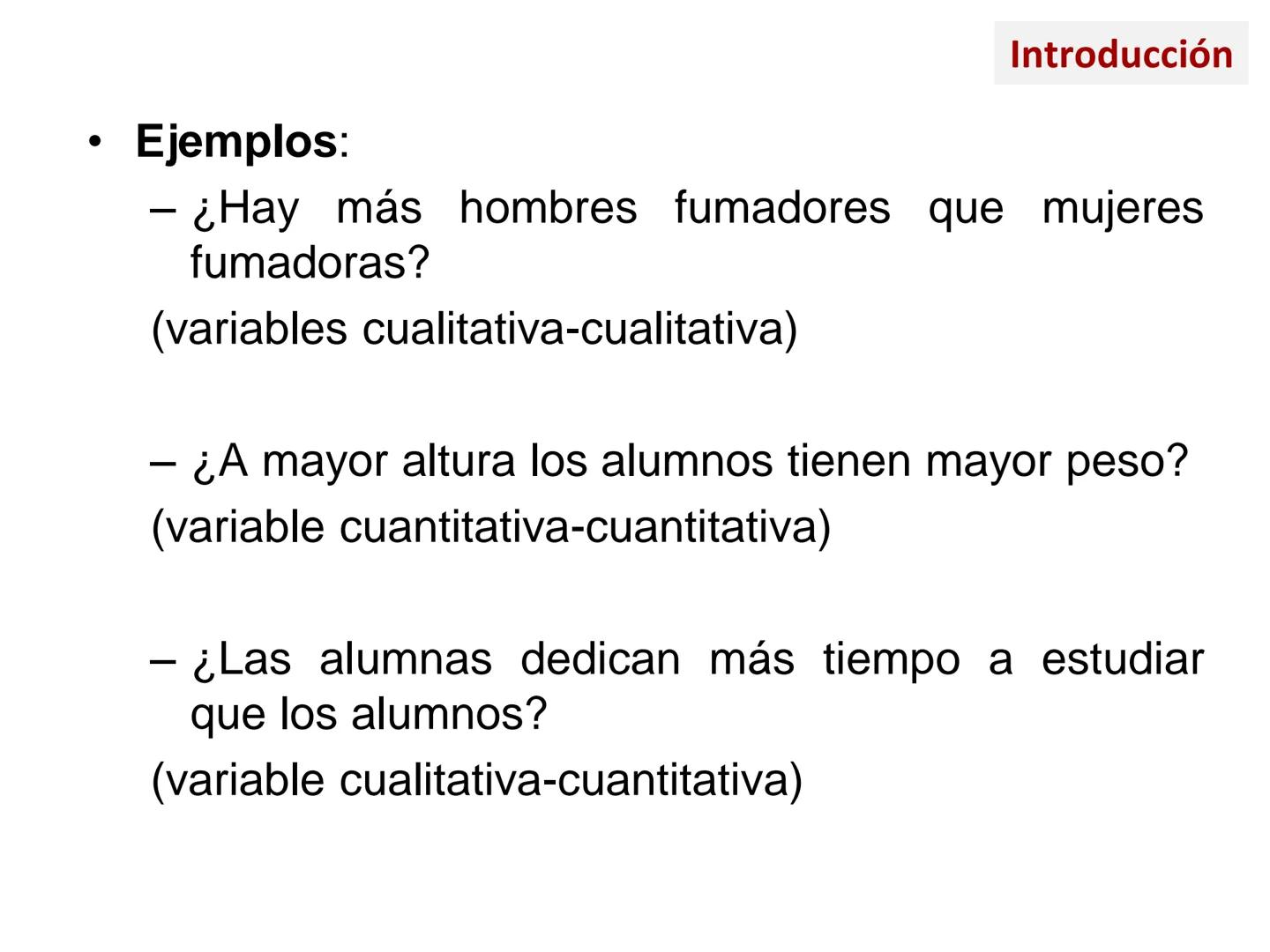 Introducción

• Ejemplos:

– ¿Hay más hombres fumadores que mujeres fumadoras?

(variables cualitativa-cualitativa)

– ¿A mayor altura los alumnos tienen mayor peso?

(variable cuantitativa-cuantitativa)

– ¿Las alumnas dedican más tiempo a estudiar que los alumnos?

(variable cualitativa-cuantitativa)